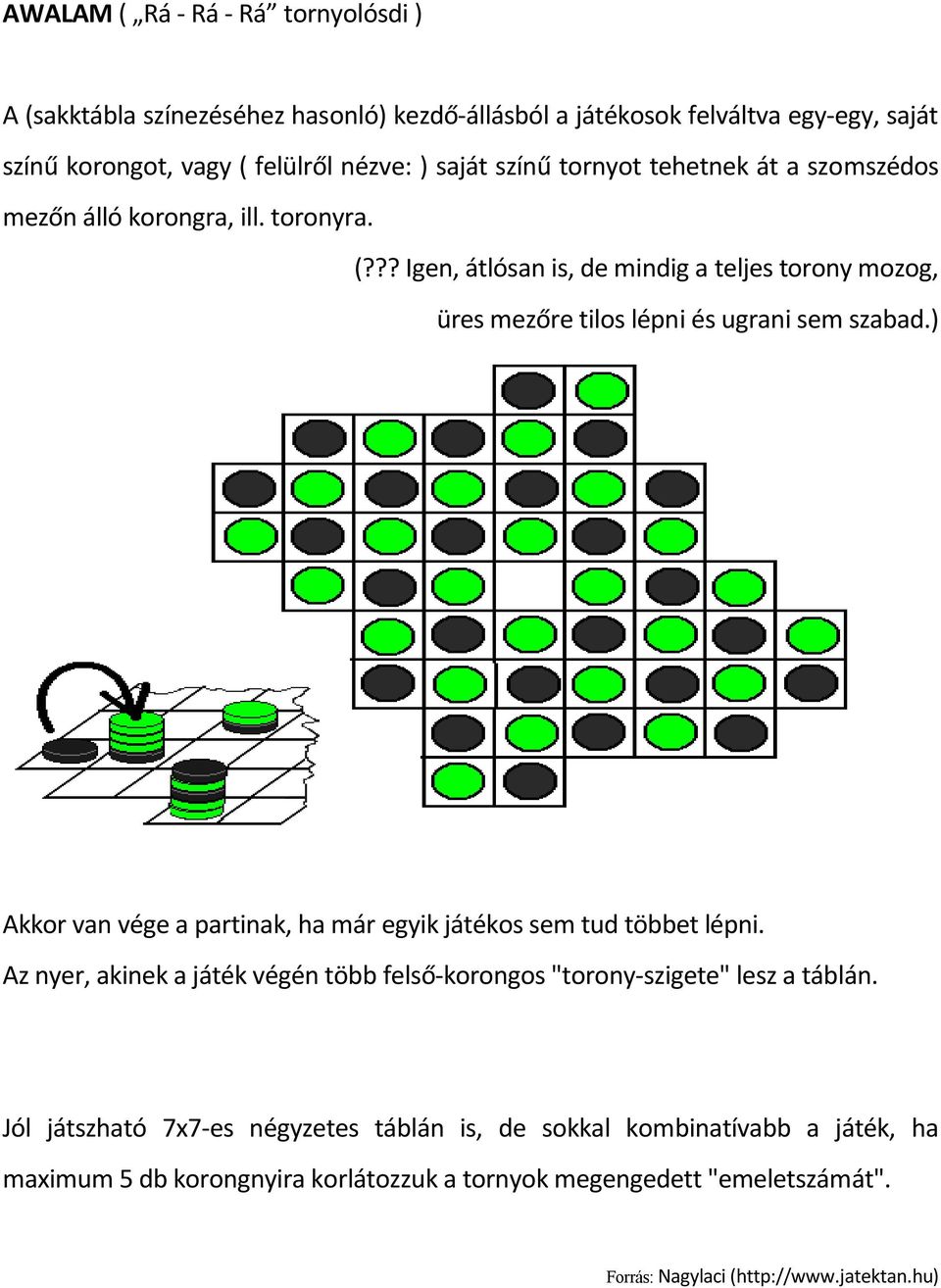 AWALAM ( „Rá - Rá - Rá” tornyolósdi )

A (sakktábla színezéséhez hasonló) kezdő-állásból a játékosok felváltva egy-egy, saját színű korongot, vagy ( felülről nézve: ) saját színű tornyot tehetnek át a szomszédos mezőn álló korongra, ill. toronyra.

(??? Igen, átlósan is, de mindig a teljes torony mozog, üres mezőre tilos lépni és ugrani sem szabad.)

Akkor van vége a partinak, ha már egyik játékos sem tud többet lépni.
Az nyer, akinek a játék végén több felső-korongos "torony-szigete" lesz a táblán.

Jól játszható 7x7-es négyzetes táblán is, de sokkal kombinatívabb a játék, ha maximum 5 db korongnyira korlátozzuk a tornyok megengedett "emeletszámát".

Forrás: Nagylaci (http://www.jatektan.hu)